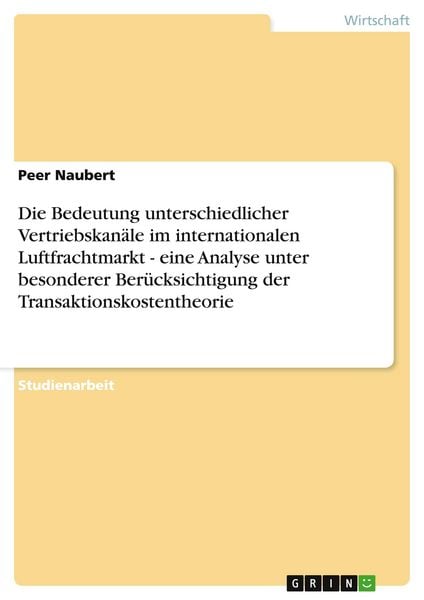 Wirtschaft

Peer Naubert

Die Bedeutung unterschiedlicher Vertriebskanäle im internationalen Luftfrachtmarkt - eine Analyse unter besonderer Berücksichtigung der Transaktionskostentheorie

Studienarbeit

GRIN